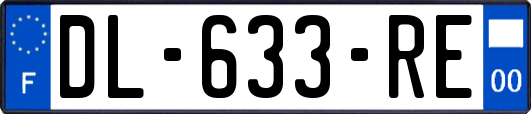 F

DL-633-RE

00